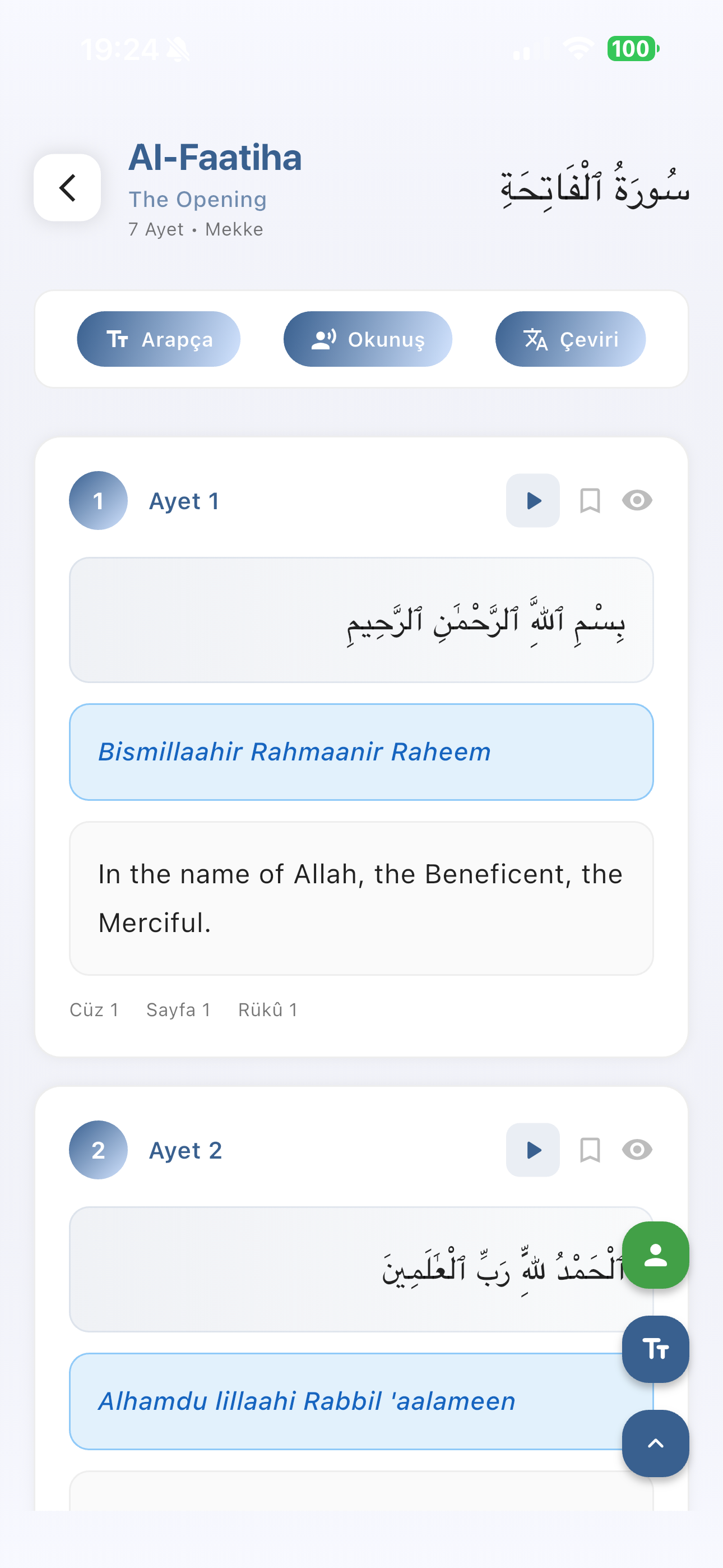 19:24

100

Al-Faatiha

The Opening

7 Ayet • Mekke

سُورَةُ ٱلْفَاتِحَةِ

Arapça

Okunuş

Çeviri

1

Ayet 1

بِسْمِ ٱللَّهِ ٱلرَّحْمَٰنِ ٱلرَّحِيمِ

Bismillaahir Rahmaanir Raheem

In the name of Allah, the Beneficent, the Merciful.

Cüz 1 Sayfa 1 Rükû 1

2

Ayet 2

ٱلْحَمْدُ لِلَّهِ رَبِّ ٱلْعَٰلَمِينَ

Alhamdu lillaahi Rabbil 'aalameen